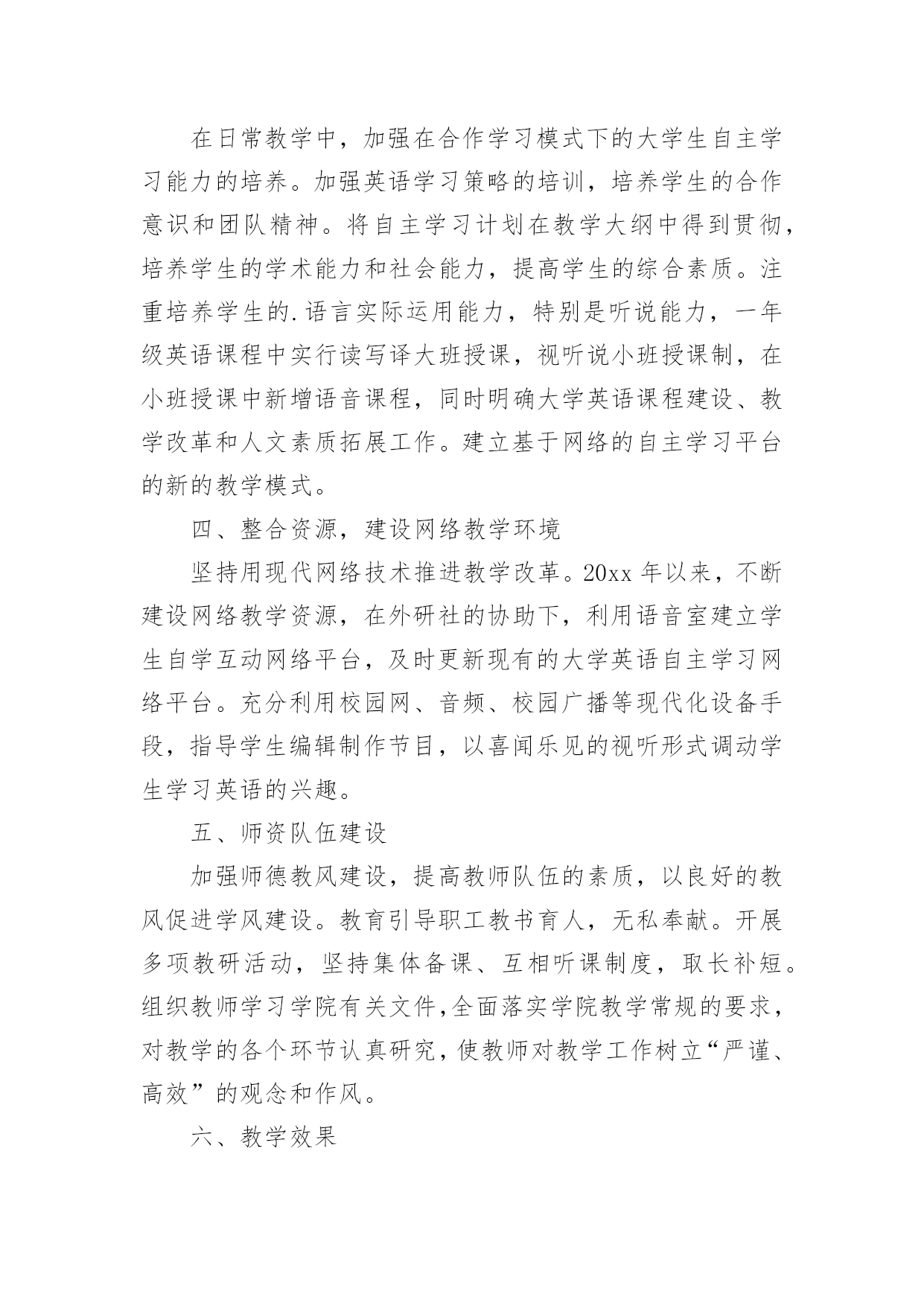 在日常教学中，加强在合作学习模式下的大学生自主学习能力的培养。加强英语学习策略的培训，培养学生的合作意识和团队精神。将自主学习计划在教学大纲中得到贯彻，培养学生的学术能力和社会能力，提高学生的综合素质。注重培养学生的.语言实际运用能力，特别是听说能力，一年级英语课程中实行读写译大班授课，视听说小班授课制，在小班授课中新增语音课程，同时明确大学英语课程建设、教学改革和人文素质拓展工作。建立基于网络的自主学习平台的新的教学模式。

四、整合资源，建设网络教学环境

坚持用现代网络技术推进教学改革。20xx 年以来，不断建设网络教学资源，在外研社的协助下，利用语音室建立学生自学互动网络平台，及时更新现有的大学英语自主学习网络平台。充分利用校园网、音频、校园广播等现代化设备手段，指导学生编辑制作节目，以喜闻乐见的视听形式调动学生学习英语的兴趣。

五、师资队伍建设

加强师德教风建设，提高教师队伍的素质，以良好的教风促进学风建设。教育引导职工教书育人，无私奉献。开展多项教研活动，坚持集体备课、互相听课制度，取长补短。组织教师学习学院有关文件，全面落实学院教学常规的要求，对教学的各个环节认真研究，使教师对教学工作树立“严谨、高效”的观念和作风。

六、教学效果